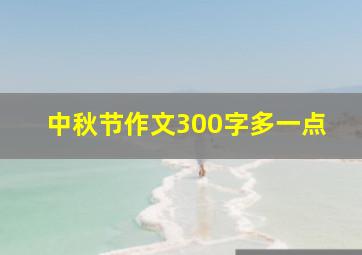 中秋节作文300字多一点